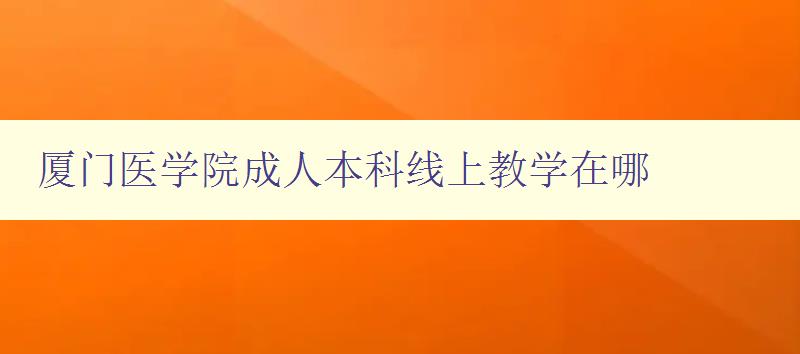 厦门医学院成人本科线上教学在哪